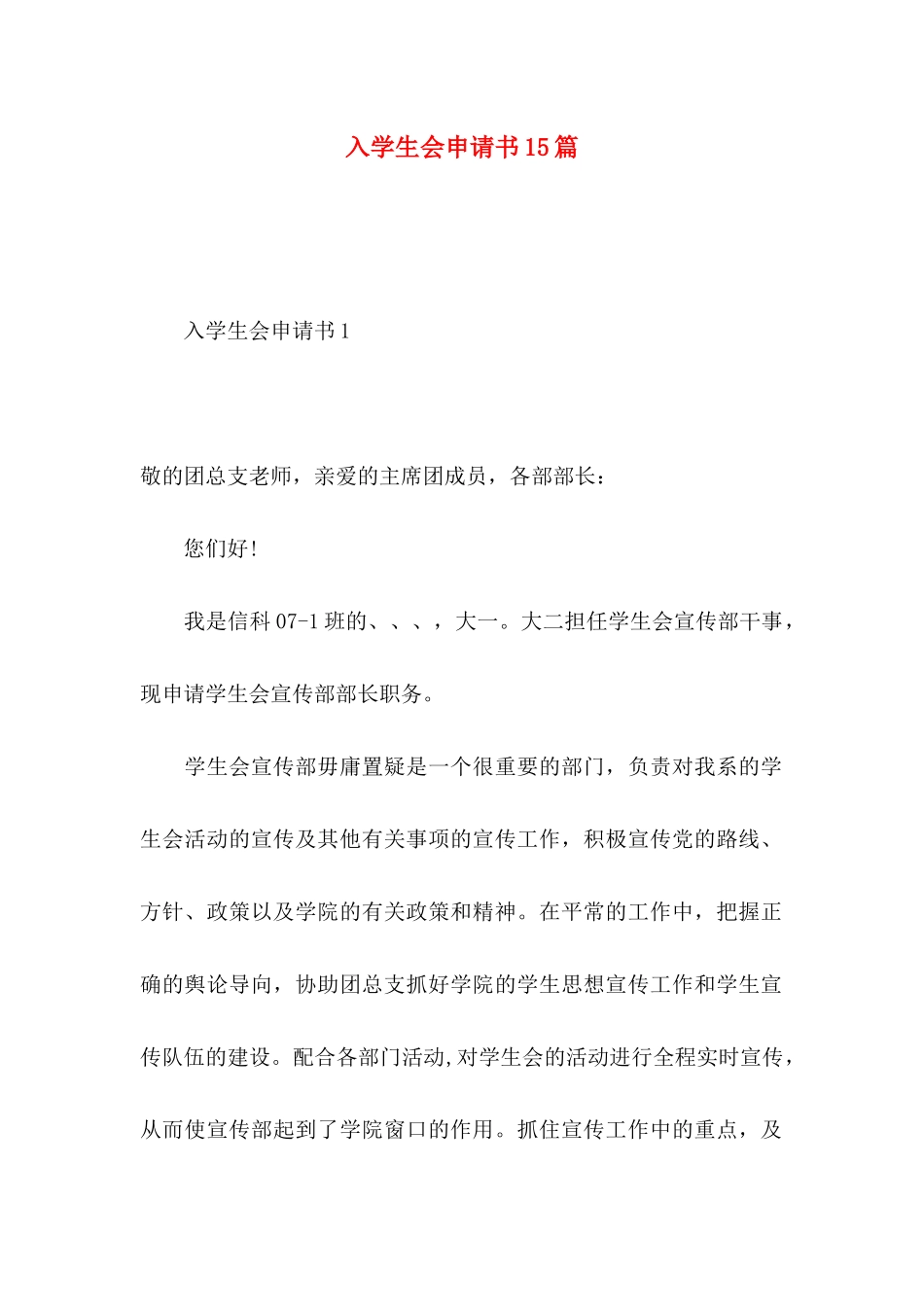 入学生会申请书15篇

入学生会申请书1

敬的团总支老师，亲爱的主席团成员，各部部长：

您们好!

我是信科07-1班的、、、，大一。大二担任学生会宣传部干事，现申请学生会宣传部部长职务。

学生会宣传部毋庸置疑是一个很重要的部门，负责对我系的学生会活动的宣传及其他有关事项的宣传工作，积极宣传党的路线、方针、政策以及学院的有关政策和精神。在平常的工作中，把握正确的舆论导向，协助团总支抓好学院的学生思想宣传工作和学生宣传队伍的建设。配合各部门活动,对学生会的活动进行全程实时宣传，从而使宣传部起到了学院窗口的作用。抓住宣传工作中的重点，及